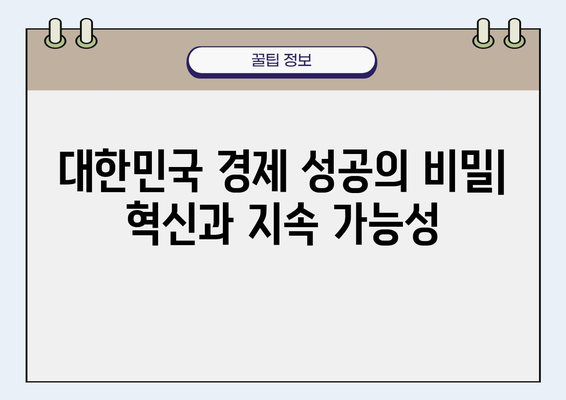 꿀팁 정보

대한민국 경제 성공의 비밀| 혁신과 지속 가능성